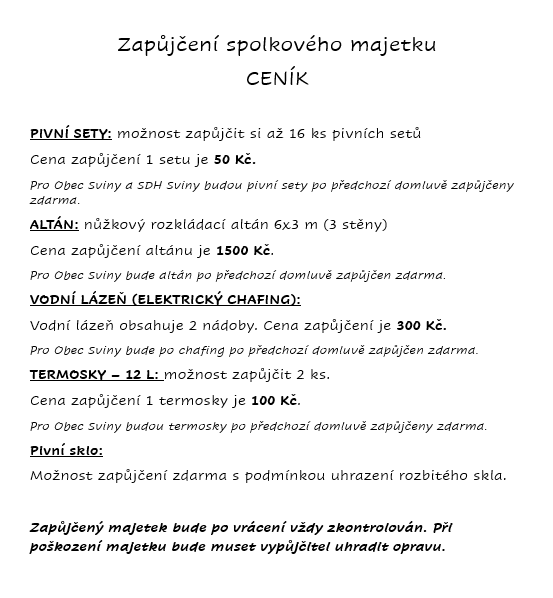 Zapůjčení spolkového majetku
CENÍK

PIVNÍ SETY: možnost zapůjčit si až 16 ks pivních setů

Cena zapůjčení 1 setu je 50 Kč.

Pro Obec Sviny a SDH Sviny budou pivní sety po předchozí domluvě zapůjčeny zdarma.

ALTÁN: nůžkový rozkládací altán 6x3 m (3 stěny)

Cena zapůjčení altánu je 1500 Kč.

Pro Obec Sviny bude altán po předchozí domluvě zapůjčen zdarma.

VODNÍ LÁZEŇ (ELEKTRICKÝ CHAFING):

Vodní lázeň obsahuje 2 nádoby. Cena zapůjčení je 300 Kč.

Pro Obec Sviny bude po chafing po předchozí domluvě zapůjčen zdarma.

TERMOSKY – 12 L: možnost zapůjčit 2 ks.

Cena zapůjčení 1 termosky je 100 Kč.

Pro Obec Sviny budou termosky po předchozí domluvě zapůjčeny zdarma.

Pivní sklo:

Možnost zapůjčení zdarma s podmínkou uhrazení rozbitého skla.

Zapůjčený majetek bude po vrácení vždy zkontrolován. Při poškození majetku bude muset vypůjčitel uhradit opravu.